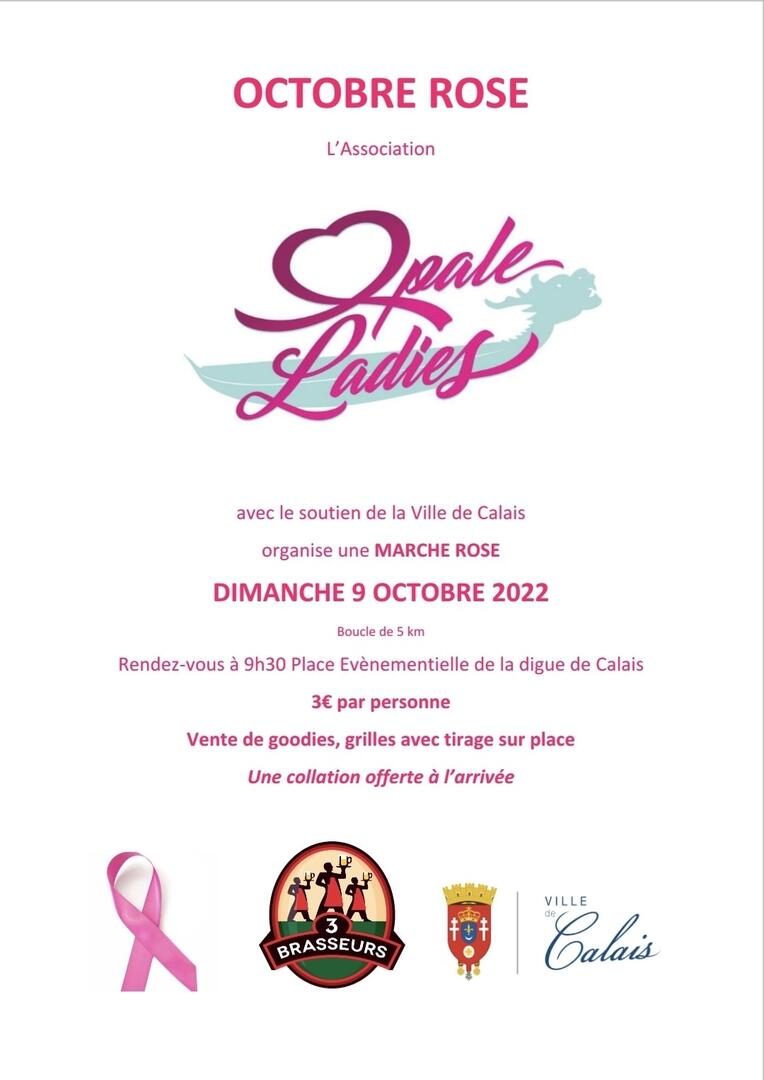 OCTOBRE ROSE

L'Association

Opale Ladies

avec le soutien de la Ville de Calais

organise une MARCHE ROSE

DIMANCHE 9 OCTOBRE 2022

Boucle de 5 km

Rendez-vous à 9h30 Place Evènementielle de la digue de Calais

3€ par personne

Vente de goodies, grilles avec tirage sur place

Une collation offerte à l'arrivée

3 BRASSEURS

VILLE de Calais